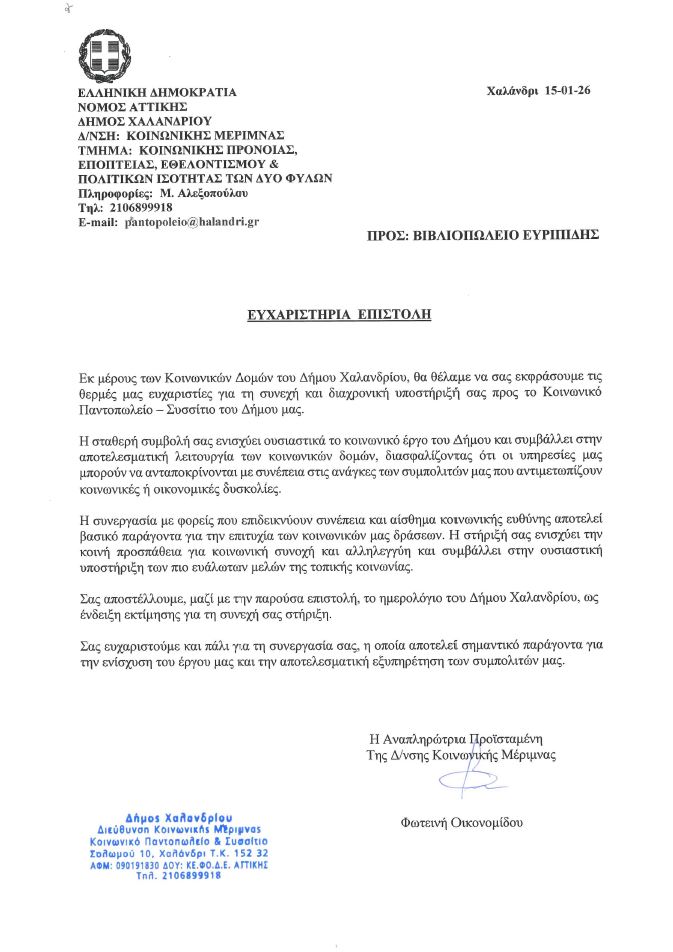 ΕΛΛΗΝΙΚΗ ΔΗΜΟΚΡΑΤΙΑ
ΝΟΜΟΣ ΑΤΤΙΚΗΣ
ΔΗΜΟΣ ΧΑΛΑΝΔΡΙΟΥ
Δ/ΝΣΗ: ΚΟΙΝΩΝΙΚΗΣ ΜΕΡΙΜΝΑΣ
ΤΜΗΜΑ: ΚΟΙΝΩΝΙΚΗΣ ΠΡΟΝΟΙΑΣ, ΕΠΟΠΤΕΙΑΣ, ΕΘΕΛΟΝΤΙΣΜΟΥ & ΠΟΛΙΤΙΚΩΝ ΙΣΟΤΗΤΑΣ ΤΩΝ ΔΥΟ ΦΥΛΩΝ
Πληροφορίες: Μ. Αλεξοπούλου
Τηλ: 2106899918
E-mail: pantopoleio@halandri.gr

Χαλάνδρι 15-01-26

ΠΡΟΣ: ΒΙΒΛΙΟΠΩΛΕΙΟ ΕΥΡΙΠΙΔΗΣ

ΕΥΧΑΡΙΣΤΗΡΙΑ ΕΠΙΣΤΟΛΗ

Εκ μέρους των Κοινωνικών Δομών του Δήμου Χαλανδρίου, θα θέλαμε να σας εκφράσουμε τις θερμές μας ευχαριστίες για τη συνεχή και διαχρονική υποστήριξή σας προς το Κοινωνικό Παντοπωλείο – Συσσίτιο του Δήμου μας.

Η σταθερή συμβολή σας ενισχύει ουσιαστικά το κοινωνικό έργο του Δήμου και συμβάλλει στην αποτελεσματική λειτουργία των κοινωνικών δομών, διασφαλίζοντας ότι οι υπηρεσίες μας μπορούν να ανταποκρίνονται με συνέπεια στις ανάγκες των συμπολιτών μας που αντιμετωπίζουν κοινωνικές ή οικονομικές δυσκολίες.

Η συνεργασία με φορείς που επιδεικνύουν συνέπεια και αίσθημα κοινωνικής ευθύνης αποτελεί βασικό παράγοντα για την επιτυχία των κοινωνικών μας δράσεων. Η στήριξή σας ενισχύει την κοινή προσπάθεια για κοινωνική συνοχή και αλληλεγγύη και συμβάλλει στην ουσιαστική υποστήριξη των πιο ευάλωτων μελών της τοπικής κοινωνίας.

Σας αποστέλλουμε, μαζί με την παρούσα επιστολή, το ημερολόγιο του Δήμου Χαλανδρίου, ως ένδειξη εκτίμησης για τη συνεχή σας στήριξη.

Σας ευχαριστούμε και πάλι για τη συνεργασία σας, η οποία αποτελεί σημαντικό παράγοντα για την ενίσχυση του έργου μας και την αποτελεσματική εξυπηρέτηση των συμπολιτών μας.

Η Αναπληρώτρια Προϊσταμένη
Της Δ/νσης Κοινωνικής Μέριμνας

Φωτεινή Οικονομίδου

Δήμος Χαλανδρίου
Διεύθυνση Κοινωνικής Μέριμνας
Κοινωνικό Παντοπωλείο & Συσσίτιο
Σολωμού 10, Χαλάνδρι Τ.Κ. 152 32
ΑΦΜ: 090191830 ΔΟΥ: ΚΕ.ΦΟ.Δ.Ε. ΑΤΤΙΚΗΣ
Τηλ. 2106899918